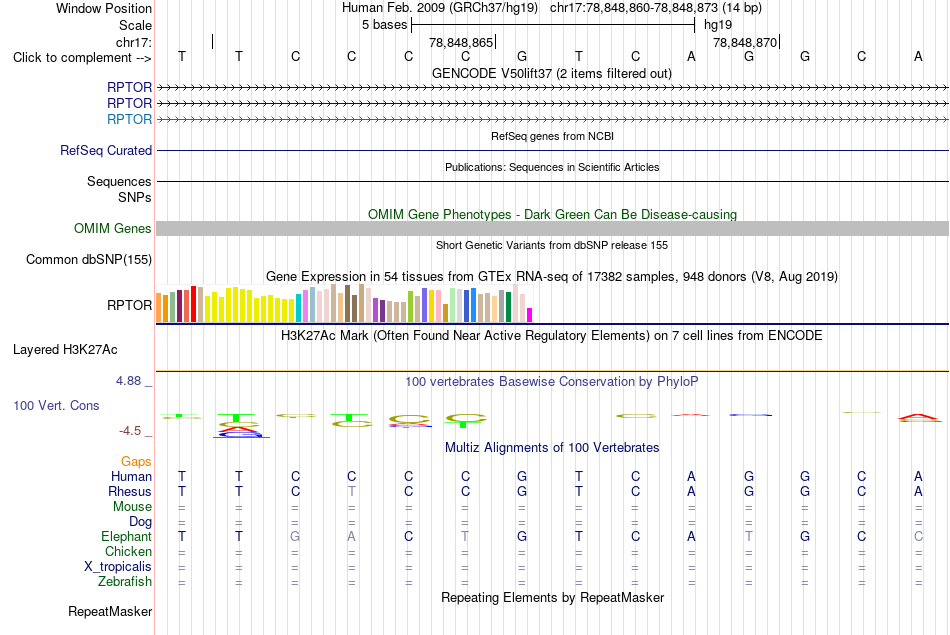 Window Position Human Feb. 2009 (GRCh37/hg19) chr17:78,848,860-78,848,873 (14 bp)
Scale 5 bases hg19
chr17: 78,848,865 78,848,870
Click to complement --> T T C C C C G T C A G G C A
GENCODE V50lift37 (2 items filtered out)
RPTOR
RPTOR
RPTOR
RefSeq genes from NCBI
RefSeq Curated
Publications: Sequences in Scientific Articles
Sequences
SNPs
OMIM Gene Phenotypes - Dark Green Can Be Disease-causing
OMIM Genes
Short Genetic Variants from dbSNP release 155
Common dbSNP(155)
Gene Expression in 54 tissues from GTEx RNA-seq of 17382 samples, 948 donors (V8, Aug 2019)
RPTOR
H3K27Ac Mark (Often Found Near Active Regulatory Elements) on 7 cell lines from ENCODE
Layered H3K27Ac
4.88 _ 100 vertebrates Basewise Conservation by PhyloP
100 Vert. Cons
-4.5 _
Multiz Alignments of 100 Vertebrates
Gaps
Human T T C C C C G T C A G G C A
Rhesus T T C T C C G T C A G G C A
Mouse = = = = = = = = = = = = = =
Dog = = = = = = = = = = = = = =
Elephant T T G A C T G T C A T G C C
Chicken = = = = = = = = = = = = = =
X_tropicalis = = = = = = = = = = = = = =
Zebrafish = = = = = = = = = = = = = =
Repeating Elements by RepeatMasker
RepeatMasker